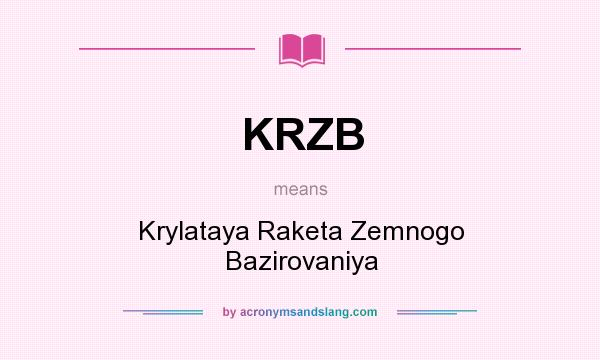 KRZB

means

Krylataya Raketa Zemnogo Bazirovaniya

by acronymsandslang.com